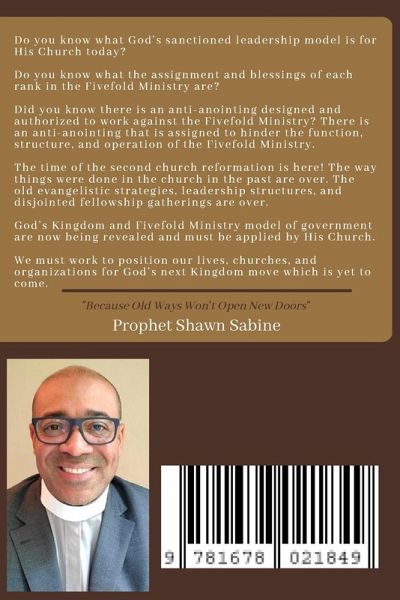 Do you know what God's sanctioned leadership model is for His Church today?

Do you know what the assignment and blessings of each rank in the Fivefold Ministry are?

Did you know there is an anti-anointing designed and authorized to work against the Fivefold Ministry? There is an anti-anointing that is assigned to hinder the function, structure, and operation of the Fivefold Ministry.

The time of the second church reformation is here! The way things were done in the church in the past are over. The old evangelistic strategies, leadership structures, and disjointed fellowship gatherings are over.

God's Kingdom and Fivefold Ministry model of government are now being revealed and must be applied by His Church.

We must work to position our lives, churches, and organizations for God's next Kingdom move which is yet to come.

"Because Old Ways Won't Open New Doors"

Prophet Shawn Sabine

9 781678 021849